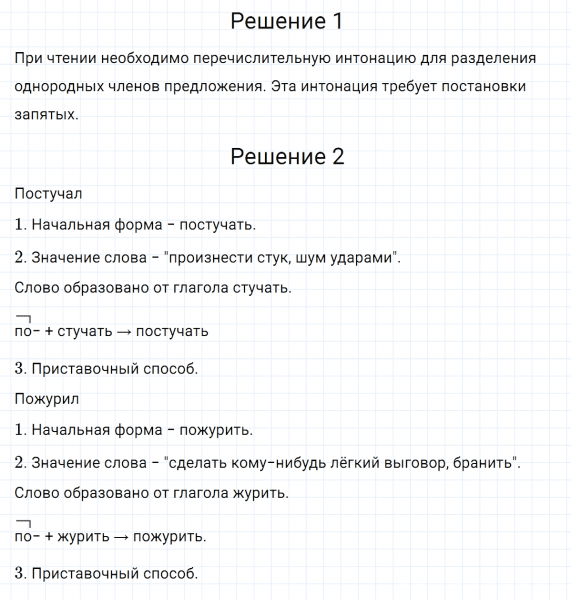 Решение 1

При чтении необходимо перечислительную интонацию для разделения однородных членов предложения. Эта интонация требует постановки запятых.

Решение 2

Постучал

1. Начальная форма – постучать.

2. Значение слова – "произнести стук, шум ударами".

Слово образовано от глагола стучать.

по- + стучать → постучать

3. Приставочный способ.

Пожурил

1. Начальная форма – пожурить.

2. Значение слова – "сделать кому-нибудь лёгкий выговор, бранить".

Слово образовано от глагола журить.

по- + журить → пожурить.

3. Приставочный способ.